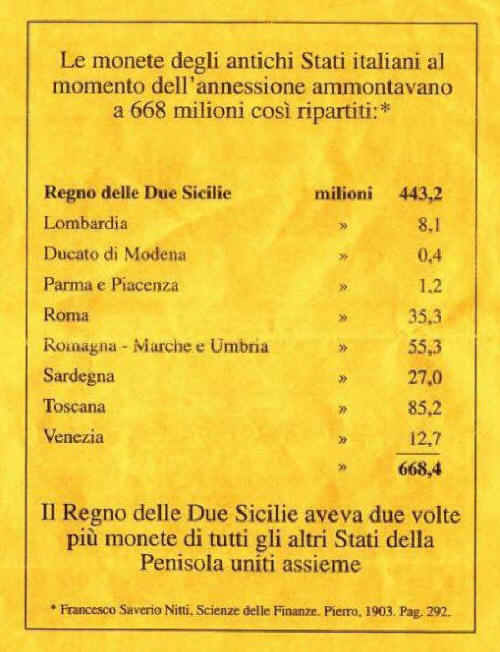 Le monete degli antichi Stati italiani al momento dell'annessione ammontavano a 668 milioni così ripartiti:*

| | | |
|---|---|---|
| **Regno delle Due Sicilie** | **milioni** | **443,2** |
| Lombardia | » | 8,1 |
| Ducato di Modena | » | 0,4 |
| Parma e Piacenza | » | 1,2 |
| Roma | » | 35,3 |
| Romagna - Marche e Umbria | » | 55,3 |
| Sardegna | » | 27,0 |
| Toscana | » | 85,2 |
| Venezia | » | 12,7 |
| | » | **668,4** |

Il Regno delle Due Sicilie aveva due volte più monete di tutti gli altri Stati della Penisola uniti assieme

* Francesco Saverio Nitti, Scienze delle Finanze. Pierro, 1903. Pag. 292.